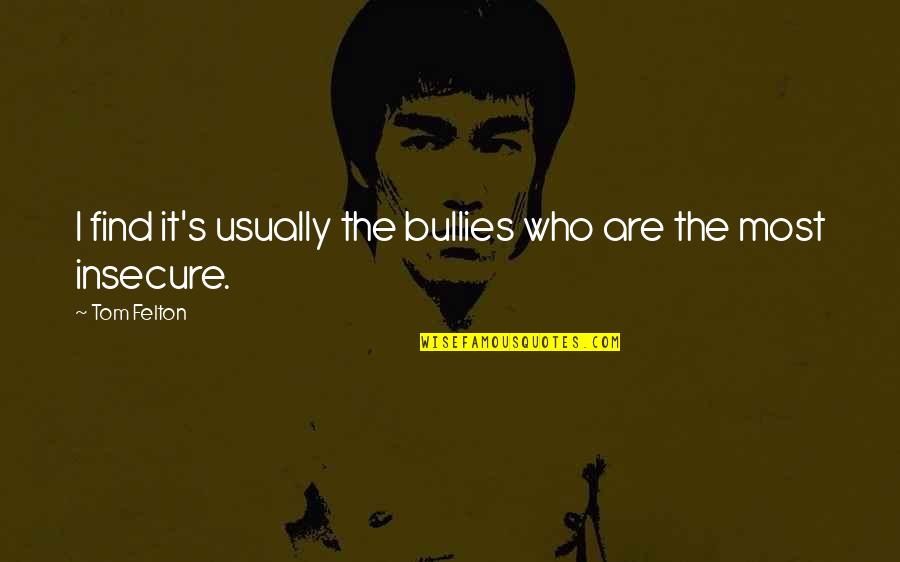 I find it's usually the bullies who are the most insecure.

~ Tom Felton

WISEFAMOUSQUOTES.COM